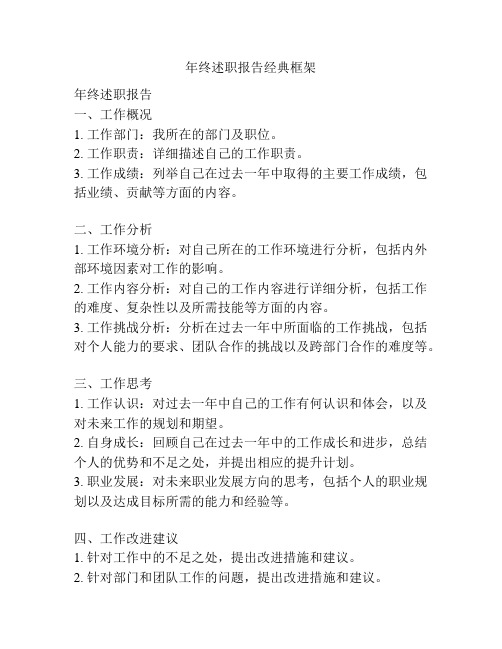 年终述职报告经典框架

年终述职报告
一、工作概况
1. 工作部门：我所在的部门及职位。
2. 工作职责：详细描述自己的工作职责。
3. 工作成绩：列举自己在过去一年中取得的主要工作成绩，包括业绩、贡献等方面的内容。

二、工作分析
1. 工作环境分析：对自己所在的工作环境进行分析，包括内外部环境因素对工作的影响。
2. 工作内容分析：对自己的工作内容进行详细分析，包括工作的难度、复杂性以及所需技能等方面的内容。
3. 工作挑战分析：分析在过去一年中所面临的工作挑战，包括对个人能力的要求、团队合作的挑战以及跨部门合作的难度等。

三、工作思考
1. 工作认识：对过去一年中自己的工作有何认识和体会，以及对未来工作的规划和期望。
2. 自身成长：回顾自己在过去一年中的工作成长和进步，总结个人的优势和不足之处，并提出相应的提升计划。
3. 职业发展：对未来职业发展方向的思考，包括个人的职业规划以及达成目标所需的能力和经验等。

四、工作改进建议
1. 针对工作中的不足之处，提出改进措施和建议。
2. 针对部门和团队工作的问题，提出改进措施和建议。